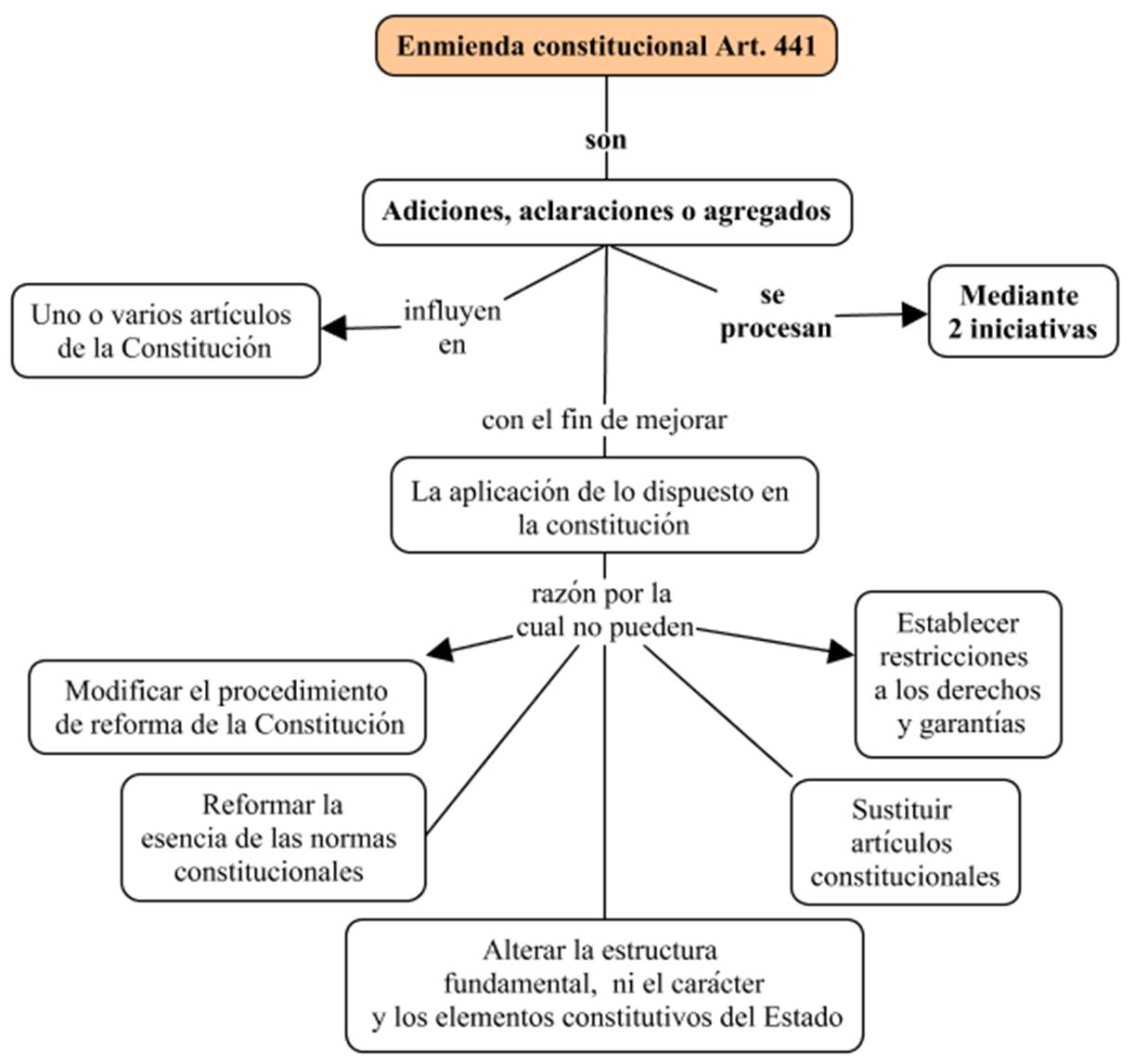 Enmienda constitucional Art. 441

son

Adiciones, aclaraciones o agregados

influyen en

Uno o varios artículos de la Constitución

se procesan

Mediante 2 iniciativas

con el fin de mejorar

La aplicación de lo dispuesto en la constitución

razón por la cual no pueden

Modificar el procedimiento de reforma de la Constitución

Establecer restricciones a los derechos y garantías

Reformar la esencia de las normas constitucionales

Sustituir artículos constitucionales

Alterar la estructura fundamental, ni el carácter y los elementos constitutivos del Estado